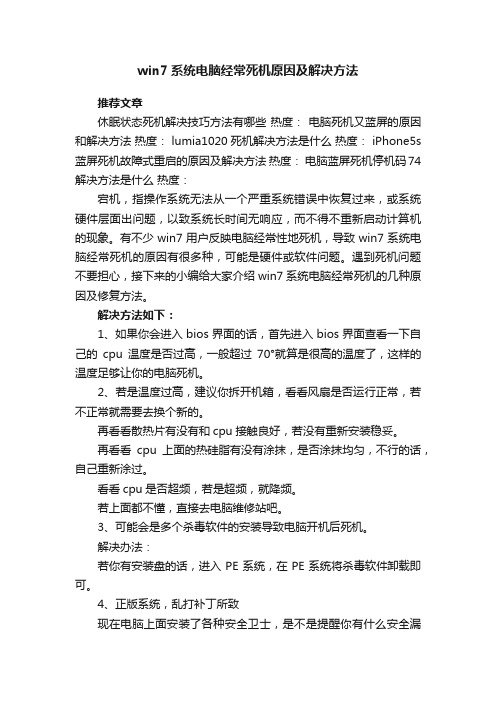 win7 系统电脑经常死机原因及解决方法

推荐文章

休眠状态死机解决技巧方法有哪些 热度： 电脑死机又蓝屏的原因和解决方法 热度： lumia1020 死机解决方法是什么 热度： iPhone5s 蓝屏死机故障式重启的原因及解决方法 热度： 电脑蓝屏死机停机码 74 解决方法是什么 热度：

宕机，指操作系统无法从一个严重系统错误中恢复过来，或系统硬件层面出问题，以致系统长时间无响应，而不得不重新启动计算机的现象。有不少 win7 用户反映电脑经常性地死机，导致 win7 系统电脑经常死机的原因有很多种，可能是硬件或软件问题。遇到死机问题不要担心，接下来的小编给大家介绍 win7 系统电脑经常死机的几种原因及修复方法。

解决方法如下：

1、如果你会进入 bios 界面的话，首先进入 bios 界面查看一下自己的 cpu 温度是否过高，一般超过 70°就算是很高的温度了，这样的温度足够让你的电脑死机。

2、若是温度过高，建议你拆开机箱，看看风扇是否运行正常，若不正常就需要去换个新的。

再看看散热片有没有和 cpu 接触良好，若没有重新安装稳妥。

再看看 cpu 上面的热硅脂有没有涂抹，是否涂抹均匀，不行的话，自己重新涂过。

看看 cpu 是否超频，若是超频，就降频。

若上面都不懂，直接去电脑维修站吧。

3、可能会是多个杀毒软件的安装导致电脑开机后死机。

解决办法：

若你有安装盘的话，进入 PE 系统，在 PE 系统将杀毒软件卸载即可。

4、正版系统，乱打补丁所致

现在电脑上面安装了各种安全卫士，是不是提醒你有什么安全漏